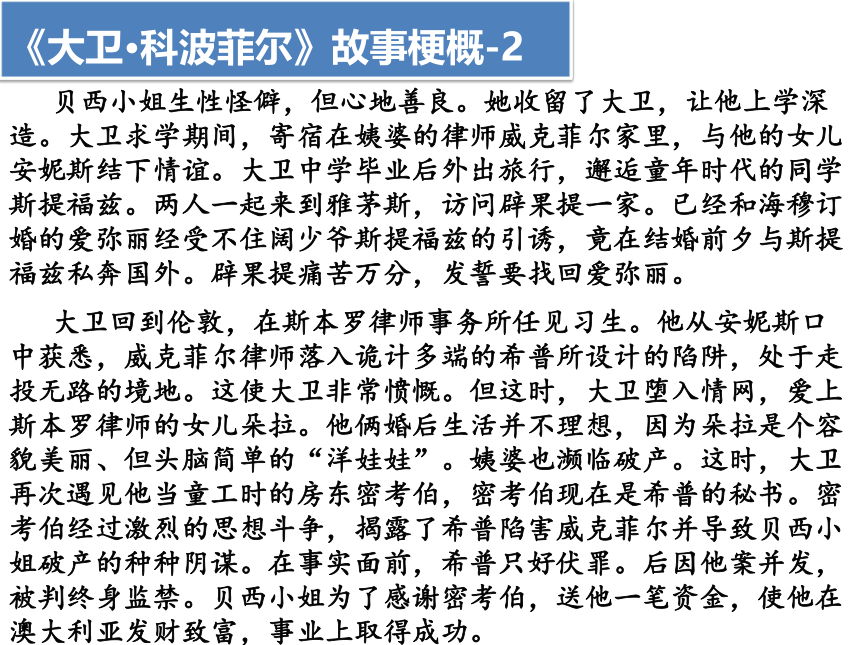 《大卫·科波菲尔》故事梗概-2

贝西小姐生性怪僻，但心地善良。她收留了大卫，让他上学深造。大卫求学期间，寄宿在姨婆的律师威克菲尔家里，与他的女儿安妮斯结下情谊。大卫中学毕业后外出旅行，邂逅童年时代的同学斯提福兹。两人一起来到雅茅斯，访问辟果提一家。已经和海穆订婚的爱弥丽经受不住阔少爷斯提福兹的引诱，竟在结婚前夕与斯提福兹私奔国外。辟果提痛苦万分，发誓要找回爱弥丽。

大卫回到伦敦，在斯本罗律师事务所任见习生。他从安妮斯口中获悉，威克菲尔律师落入诡计多端的希普所设计的陷阱，处于走投无路的境地。这使大卫非常愤慨。但这时，大卫堕入情网，爱上斯本罗律师的女儿朵拉。他俩婚后生活并不理想，因为朵拉是个容貌美丽、但头脑简单的“洋娃娃”。姨婆也濒临破产。这时，大卫再次遇见他当童工时的房东密考伯，密考伯现在是希普的秘书。密考伯经过激烈的思想斗争，揭露了希普陷害威克菲尔并导致贝西小姐破产的种种阴谋。在事实面前，希普只好伏罪。后因他案并发，被判终身监禁。贝西小姐为了感谢密考伯，送他一笔资金，使他在澳大利亚发财致富，事业上取得成功。